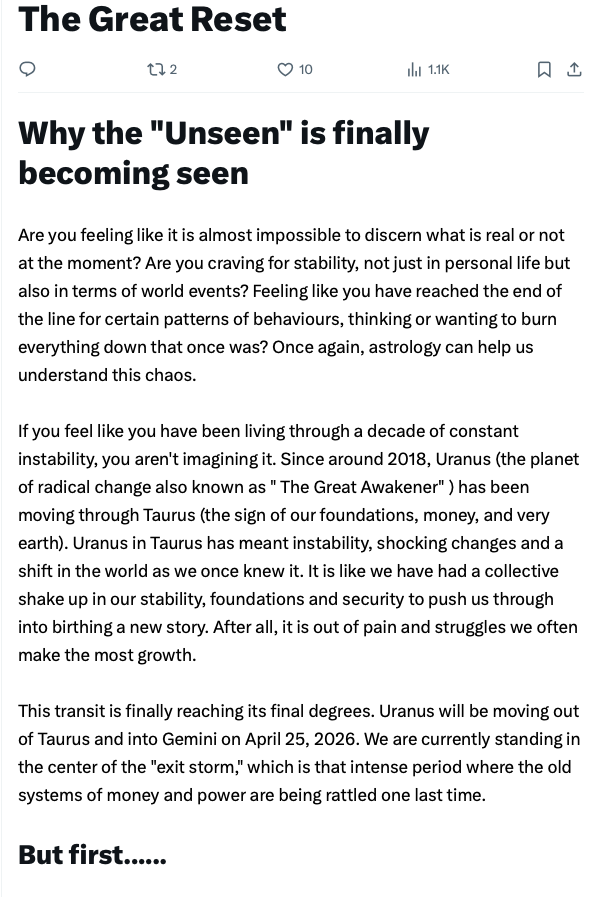 The Great Reset

2 10 1.1K

Why the "Unseen" is finally becoming seen

Are you feeling like it is almost impossible to discern what is real or not at the moment? Are you craving for stability, not just in personal life but also in terms of world events? Feeling like you have reached the end of the line for certain patterns of behaviours, thinking or wanting to burn everything down that once was? Once again, astrology can help us understand this chaos.

If you feel like you have been living through a decade of constant instability, you aren't imagining it. Since around 2018, Uranus (the planet of radical change also known as " The Great Awakener" ) has been moving through Taurus (the sign of our foundations, money, and very earth). Uranus in Taurus has meant instability, shocking changes and a shift in the world as we once knew it. It is like we have had a collective shake up in our stability, foundations and security to push us through into birthing a new story. After all, it is out of pain and struggles we often make the most growth.

This transit is finally reaching its final degrees. Uranus will be moving out of Taurus and into Gemini on April 25, 2026. We are currently standing in the center of the "exit storm," which is that intense period where the old systems of money and power are being rattled one last time.

But first......